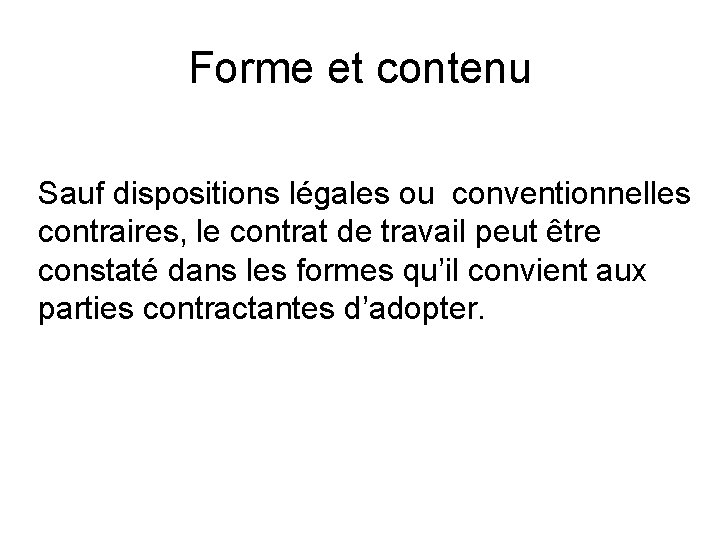 Forme et contenu

Sauf dispositions légales ou conventionnelles contraires, le contrat de travail peut être constaté dans les formes qu’il convient aux parties contractantes d’adopter.